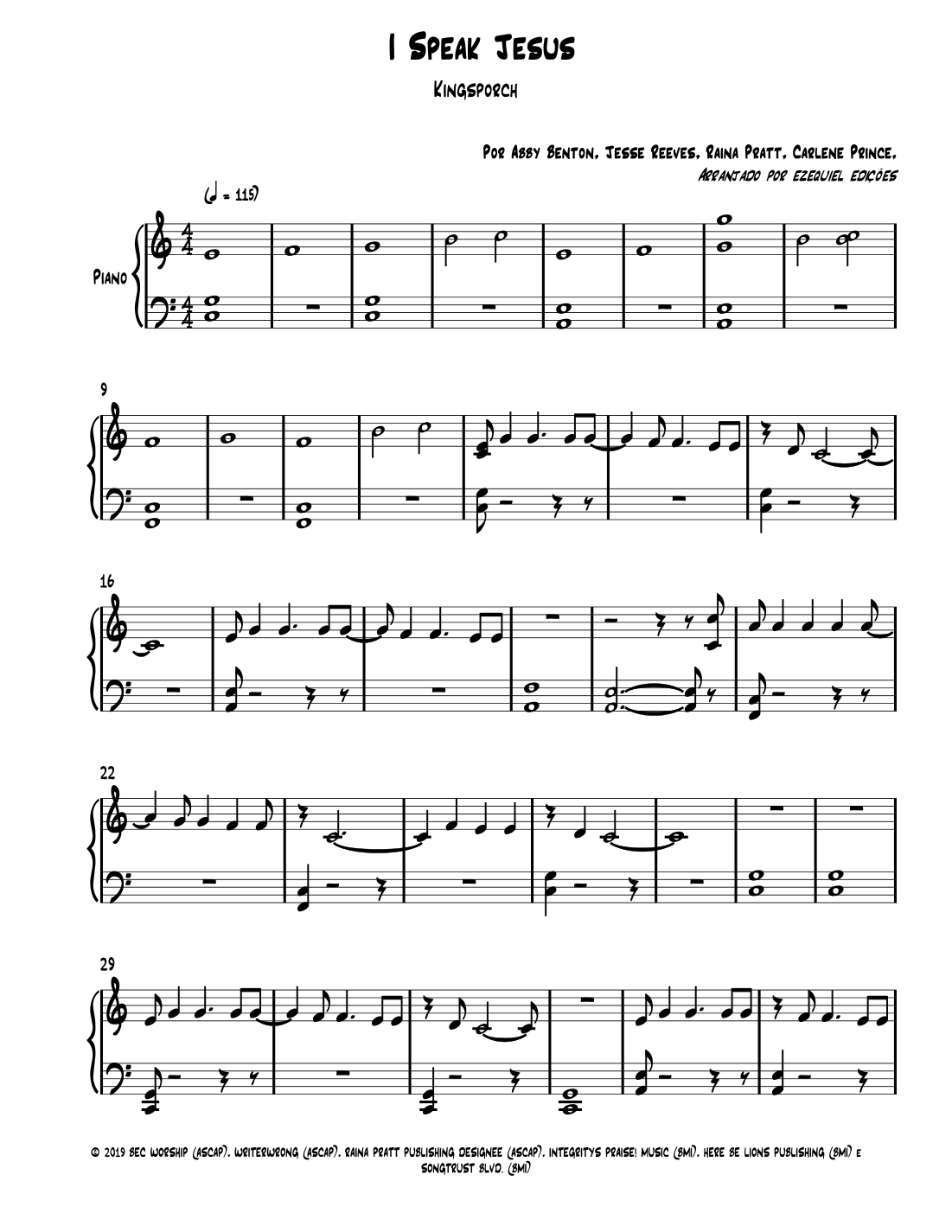 I Speak Jesus

Kingsporch

Por Abby Benton, Jesse Reeves, Raina Pratt, Carlene Prince.

Arranjado por ezequiel edições

(♩ = 115)

Piano

9

16

22

29

© 2019 bec worship (ascap), writerwrong (ascap), raina pratt publishing designee (ascap), integritys praise! music (bmi), here be lions publishing (bmi) e songtrust blvd. (bmi)